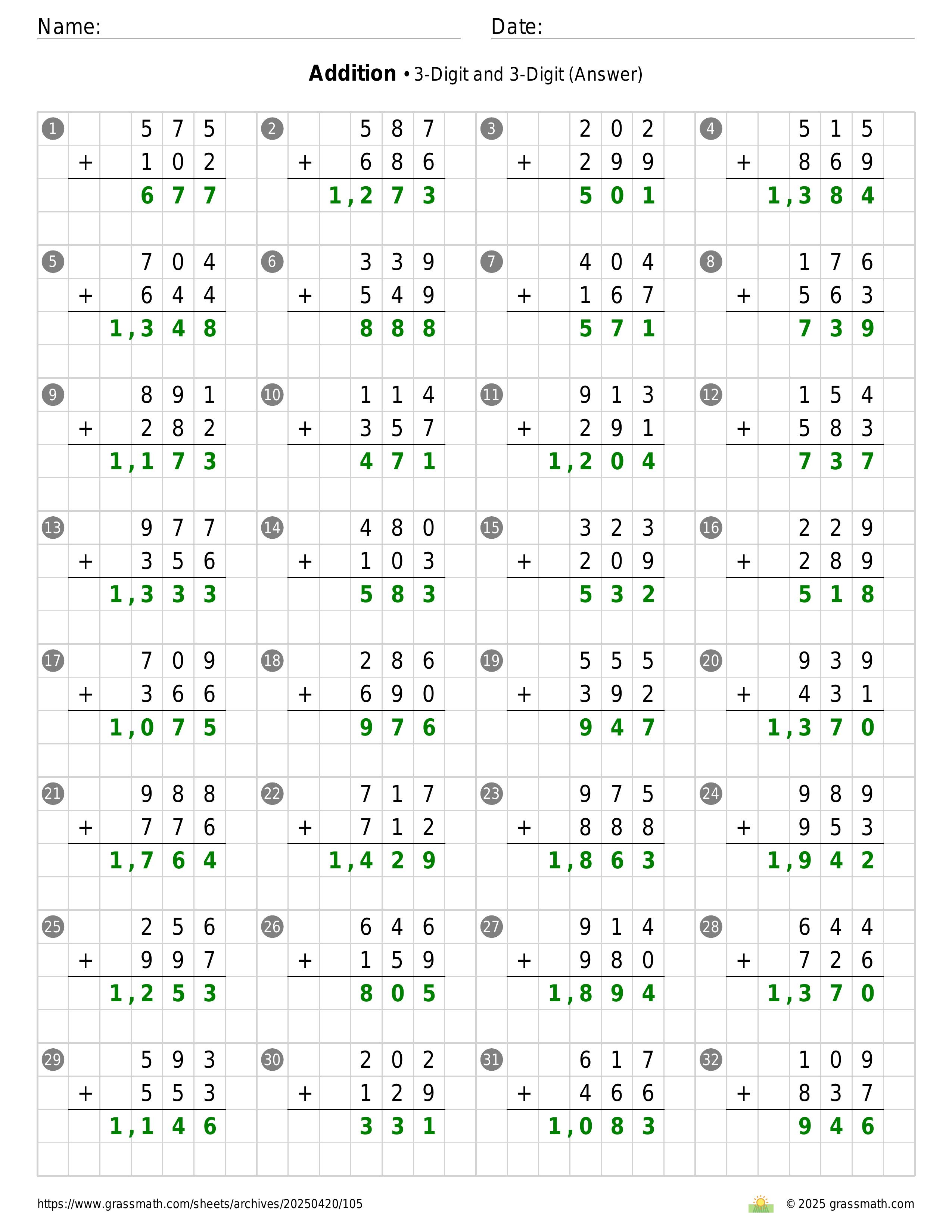 Name:

Date:

**Addition** • 3-Digit and 3-Digit (Answer)

1
575
+ 102
677

2
587
+ 686
1,273

3
202
+ 299
501

4
515
+ 869
1,384

5
704
+ 644
1,348

6
339
+ 549
888

7
404
+ 167
571

8
176
+ 563
739

9
891
+ 282
1,173

10
114
+ 357
471

11
913
+ 291
1,204

12
154
+ 583
737

13
977
+ 356
1,333

14
480
+ 103
583

15
323
+ 209
532

16
229
+ 289
518

17
709
+ 366
1,075

18
286
+ 690
976

19
555
+ 392
947

20
939
+ 431
1,370

21
988
+ 776
1,764

22
717
+ 712
1,429

23
975
+ 888
1,863

24
989
+ 953
1,942

25
256
+ 997
1,253

26
646
+ 159
805

27
914
+ 980
1,894

28
644
+ 726
1,370

29
593
+ 553
1,146

30
202
+ 129
331

31
617
+ 466
1,083

32
109
+ 837
946

https://www.grassmath.com/sheets/archives/20250420/105

© 2025 grassmath.com